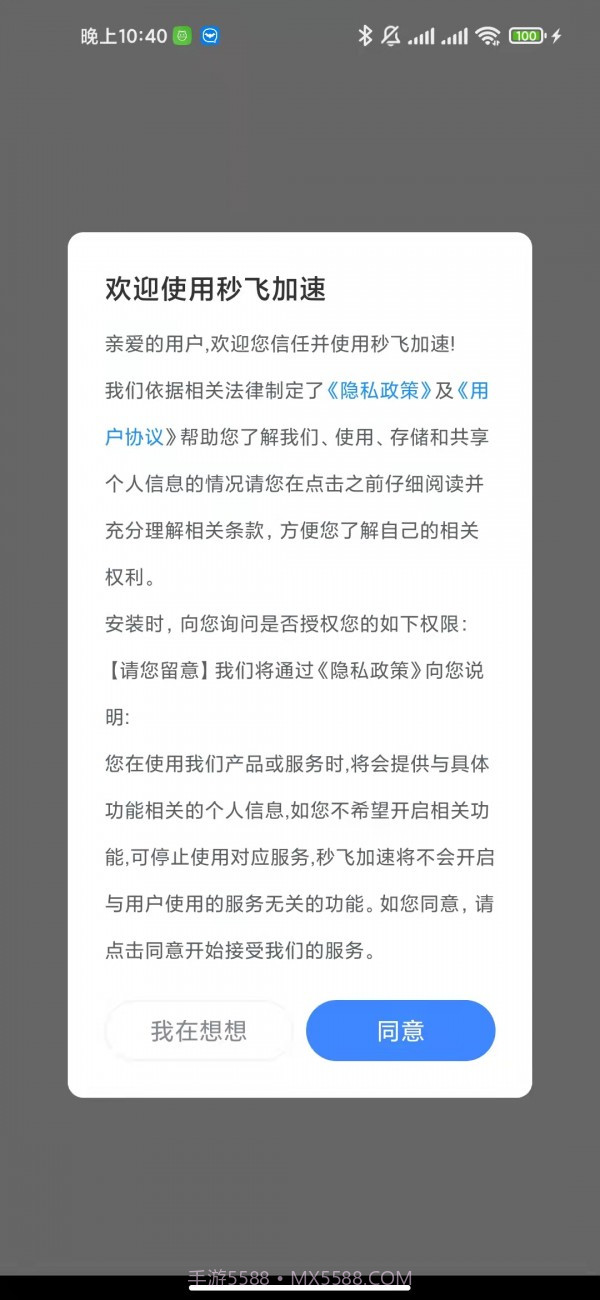 晚上10:40

100

欢迎使用秒飞加速

亲爱的用户,欢迎您信任并使用秒飞加速!

我们依据相关法律制定了《隐私政策》及《用户协议》帮助您了解我们、使用、存储和共享个人信息的情况请您在点击之前仔细阅读并充分理解相关条款，方便您了解自己的相关权利。

安装时，向您询问是否授权您的如下权限：

【请您留意】我们将通过《隐私政策》向您说明:

您在使用我们产品或服务时,将会提供与具体功能相关的个人信息,如您不希望开启相关功能,可停止使用对应服务,秒飞加速将不会开启与用户使用的服务无关的功能。如您同意，请点击同意开始接受我们的服务。

我在想想

同意

手游5588 • MX5588.COM